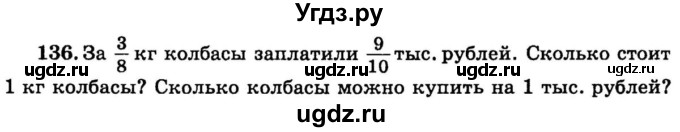 Угдз.ру

136. За $\frac{3}{8}$ кг колбасы заплатили $\frac{9}{10}$ тыс. рублей. Сколько стоит 1 кг колбасы? Сколько колбасы можно купить на 1 тыс. рублей?

ugdz.ru ugdz.ru ugdz.ru ugdz.ru

ugdz.ru